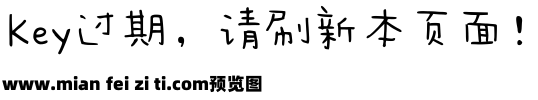 Key过期，请刷新本页面！

www.mian fei zi ti.com预览图